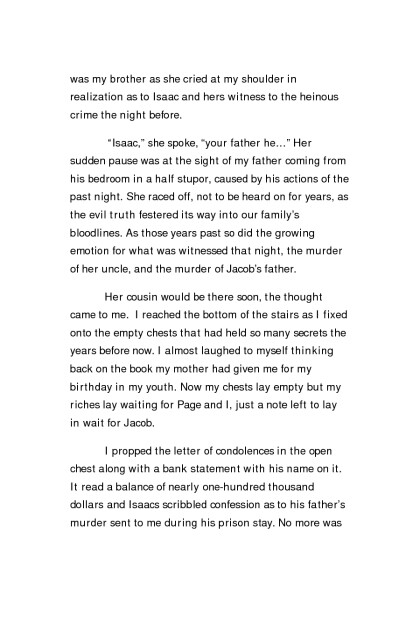 was my brother as she cried at my shoulder in realization as to Isaac and hers witness to the heinous crime the night before.

"Isaac," she spoke, "your father he..." Her sudden pause was at the sight of my father coming from his bedroom in a half stupor, caused by his actions of the past night. She raced off, not to be heard on for years, as the evil truth festered its way into our family's bloodlines. As those years past so did the growing emotion for what was witnessed that night, the murder of her uncle, and the murder of Jacob's father.

Her cousin would be there soon, the thought came to me. I reached the bottom of the stairs as I fixed onto the empty chests that had held so many secrets the years before now. I almost laughed to myself thinking back on the book my mother had given me for my birthday in my youth. Now my chests lay empty but my riches lay waiting for Page and I, just a note left to lay in wait for Jacob.

I propped the letter of condolences in the open chest along with a bank statement with his name on it. It read a balance of nearly one-hundred thousand dollars and Isaacs scribbled confession as to his father's murder sent to me during his prison stay. No more was